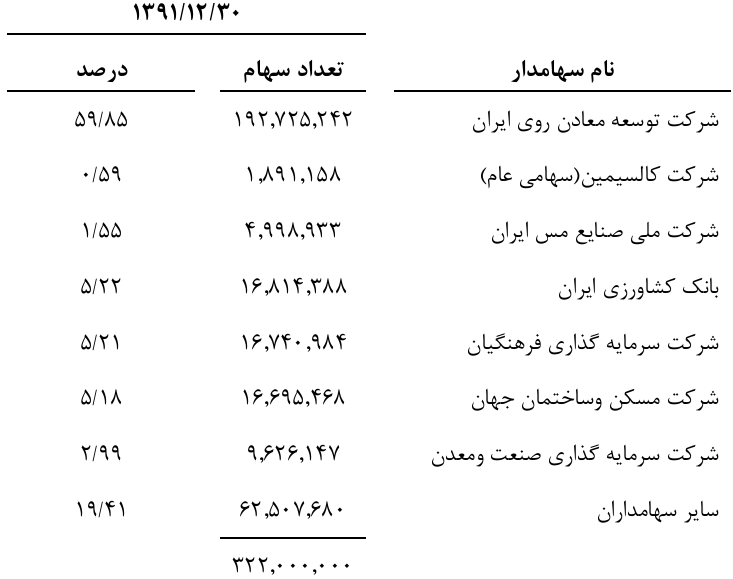 ۱۳۹۱/۱۲/۳۰

| نام سهامدار | تعداد سهام | درصد |
|---|---|---|
| شرکت توسعه معادن روی ایران | ۱۹۲,۷۲۵,۲۴۲ | ۵۹/۸۵ |
| شرکت کالسیمین(سهامی عام) | ۱,۸۹۱,۱۵۸ | ۰/۵۹ |
| شرکت ملی صنایع مس ایران | ۴,۹۹۸,۹۳۳ | ۱/۵۵ |
| بانک کشاورزی ایران | ۱۶,۸۱۴,۳۸۸ | ۵/۲۲ |
| شرکت سرمایه گذاری فرهنگیان | ۱۶,۷۴۰,۹۸۴ | ۵/۲۱ |
| شرکت مسکن وساختمان جهان | ۱۶,۶۹۵,۴۶۸ | ۵/۱۸ |
| شرکت سرمایه گذاری صنعت ومعدن | ۹,۶۲۶,۱۴۷ | ۲/۹۹ |
| سایر سهامداران | ۶۲,۵۰۷,۶۸۰ | ۱۹/۴۱ |
| | ۳۲۲,۰۰۰,۰۰۰ | |